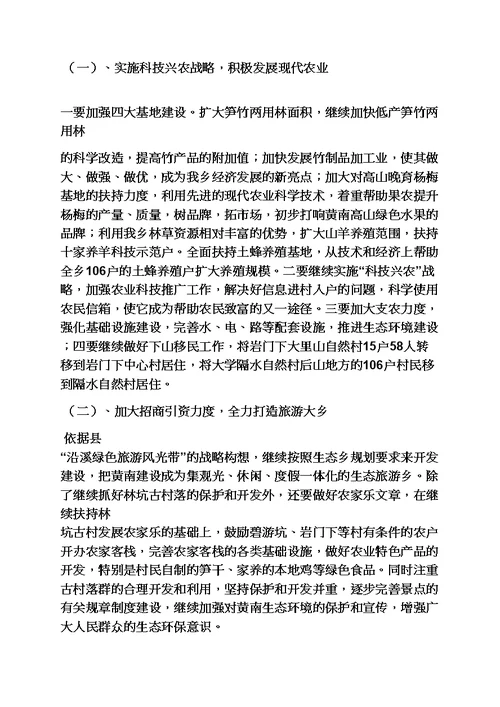 （一）、实施科技兴农战略，积极发展现代农业

一要加强四大基地建设。扩大笋竹两用林面积，继续加快低产笋竹两用林

的科学改造，提高竹产品的附加值；加快发展竹制品加工业，使其做大、做强、做优，成为我乡经济发展的新亮点；加大对高山晚育杨梅基地的扶持力度，利用先进的现代农业科学技术，着重帮助果农提升杨梅的产量、质量，树品牌，拓市场，初步打响黄南高山绿色水果的品牌；利用我乡林草资源相对丰富的优势，扩大山羊养殖范围，扶持十家养羊科技示范户。全面扶持土蜂养殖基地，从技术和经济上帮助全乡106户的土蜂养殖户扩大养殖规模。二要继续实施“科技兴农”战略，加强农业科技推广工作，解决好信息进村入户的问题，科学使用农民信箱，使它成为帮助农民致富的又一途径。三要加大支农力度，强化基础设施建设，完善水、电、路等配套设施，推进生态环境建设；四要继续做好下山移民工作，将岩门下大里山自然村15户58人转移到岩门下中心村居住，将大学隔水自然村后山地方的106户村民移到隔水自然村居住。

（二）、加大招商引资力度，全力打造旅游大乡

依据县
“沿溪绿色旅游风光带”的战略构想，继续按照生态乡规划要求来开发建设，把黄南建设成为集观光、休闲、度假一体化的生态旅游乡。除了继续抓好林坑古村落的保护和开发外，还要做好农家乐文章，在继续扶持林
坑古村发展农家乐的基础上，鼓励碧游坑、岩门下等村有条件的农户开办农家客栈，完善农家客栈的各类基础设施，做好农业特色产品的开发，特别是村民自制的笋干、家养的本地鸡等绿色食品。同时注重古村落群的合理开发和利用，坚持保护和开发并重，逐步完善景点的有关规章制度建设，继续加强对黄南生态环境的保护和宣传，增强广大人民群众的生态环保意识。